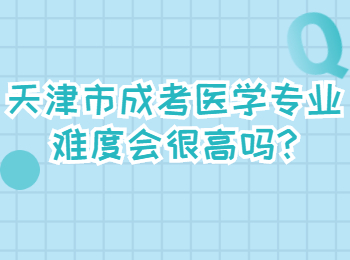 Q

天津市成考医学专业难度会很高吗？